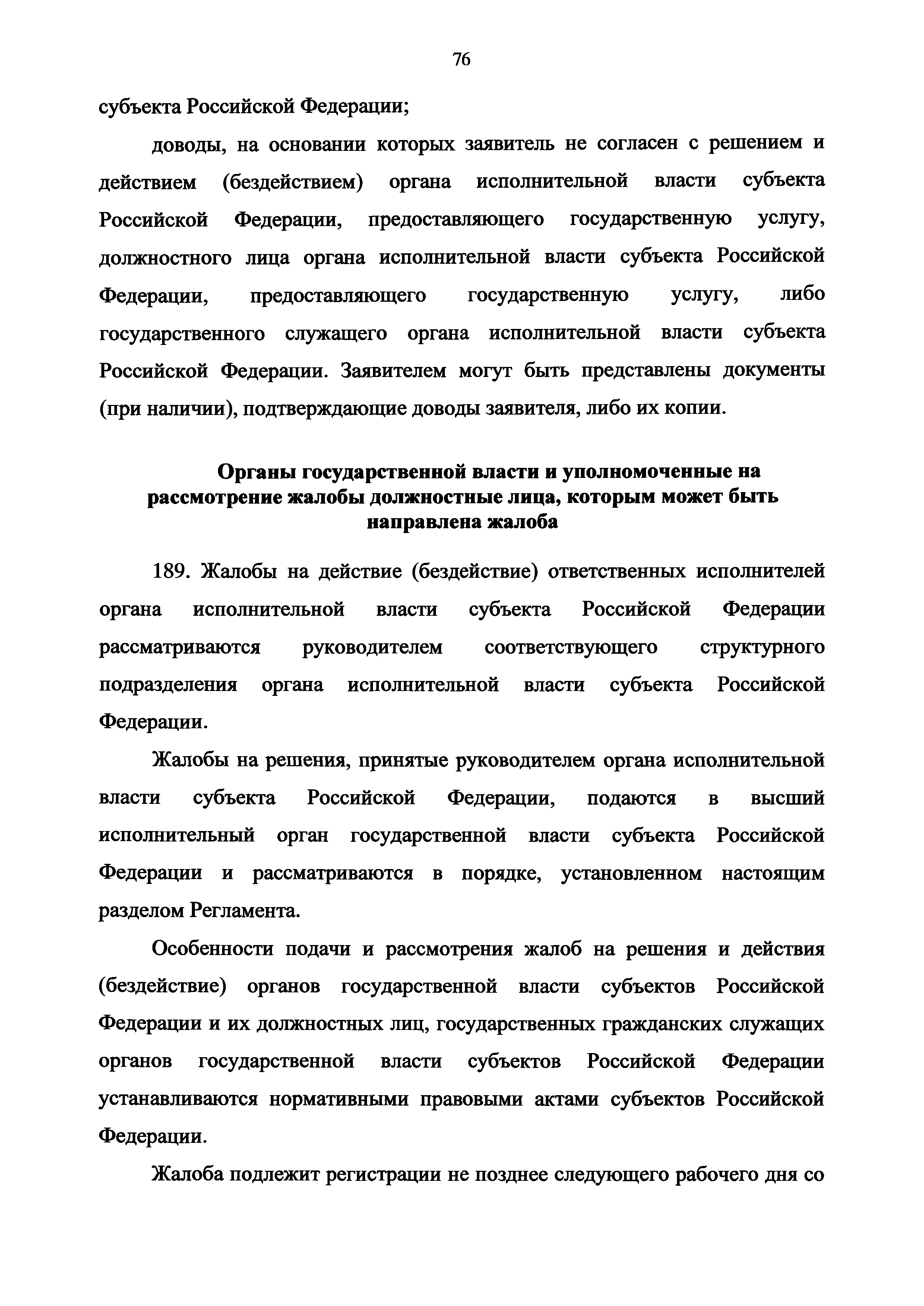 76

субъекта Российской Федерации;

доводы, на основании которых заявитель не согласен с решением и действием (бездействием) органа исполнительной власти субъекта Российской Федерации, предоставляющего государственную услугу, должностного лица органа исполнительной власти субъекта Российской Федерации, предоставляющего государственную услугу, либо государственного служащего органа исполнительной власти субъекта Российской Федерации. Заявителем могут быть представлены документы (при наличии), подтверждающие доводы заявителя, либо их копии.

Органы государственной власти и уполномоченные на рассмотрение жалобы должностные лица, которым может быть направлена жалоба

189. Жалобы на действие (бездействие) ответственных исполнителей органа исполнительной власти субъекта Российской Федерации рассматриваются руководителем соответствующего структурного подразделения органа исполнительной власти субъекта Российской Федерации.

Жалобы на решения, принятые руководителем органа исполнительной власти субъекта Российской Федерации, подаются в высший исполнительный орган государственной власти субъекта Российской Федерации и рассматриваются в порядке, установленном настоящим разделом Регламента.

Особенности подачи и рассмотрения жалоб на решения и действия (бездействие) органов государственной власти субъектов Российской Федерации и их должностных лиц, государственных гражданских служащих органов государственной власти субъектов Российской Федерации устанавливаются нормативными правовыми актами субъектов Российской Федерации.

Жалоба подлежит регистрации не позднее следующего рабочего дня со